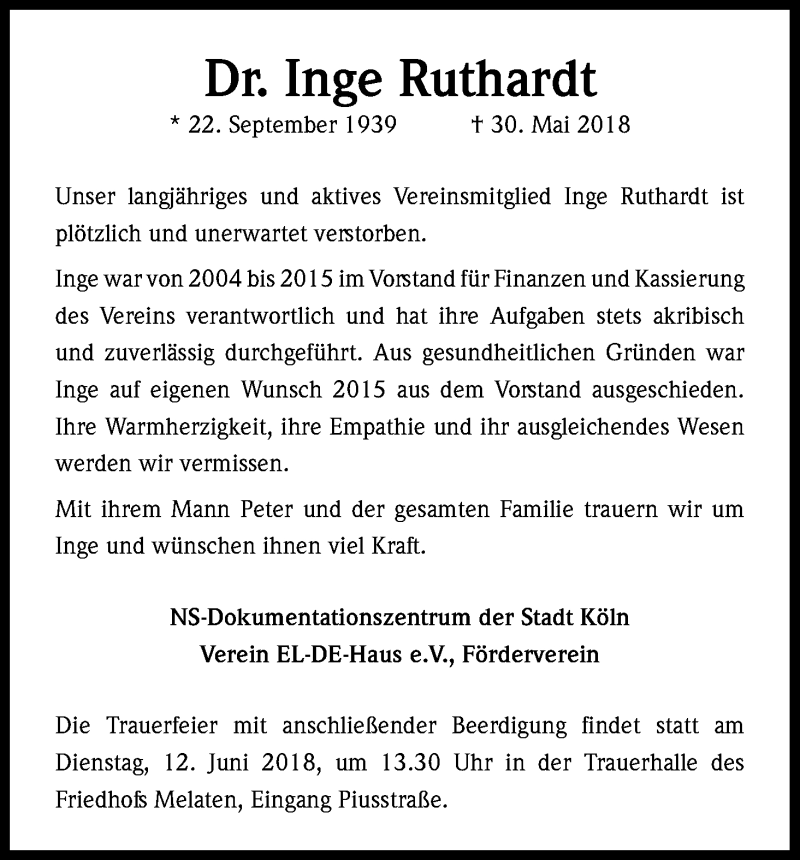 Dr. Inge Ruthardt

* 22. September 1939 † 30. Mai 2018

Unser langjähriges und aktives Vereinsmitglied Inge Ruthardt ist plötzlich und unerwartet verstorben.

Inge war von 2004 bis 2015 im Vorstand für Finanzen und Kassierung des Vereins verantwortlich und hat ihre Aufgaben stets akribisch und zuverlässig durchgeführt. Aus gesundheitlichen Gründen war Inge auf eigenen Wunsch 2015 aus dem Vorstand ausgeschieden. Ihre Warmherzigkeit, ihre Empathie und ihr ausgleichendes Wesen werden wir vermissen.

Mit ihrem Mann Peter und der gesamten Familie trauern wir um Inge und wünschen ihnen viel Kraft.

NS-Dokumentationszentrum der Stadt Köln
Verein EL-DE-Haus e.V., Förderverein

Die Trauerfeier mit anschließender Beerdigung findet statt am Dienstag, 12. Juni 2018, um 13.30 Uhr in der Trauerhalle des Friedhofs Melaten, Eingang Piusstraße.